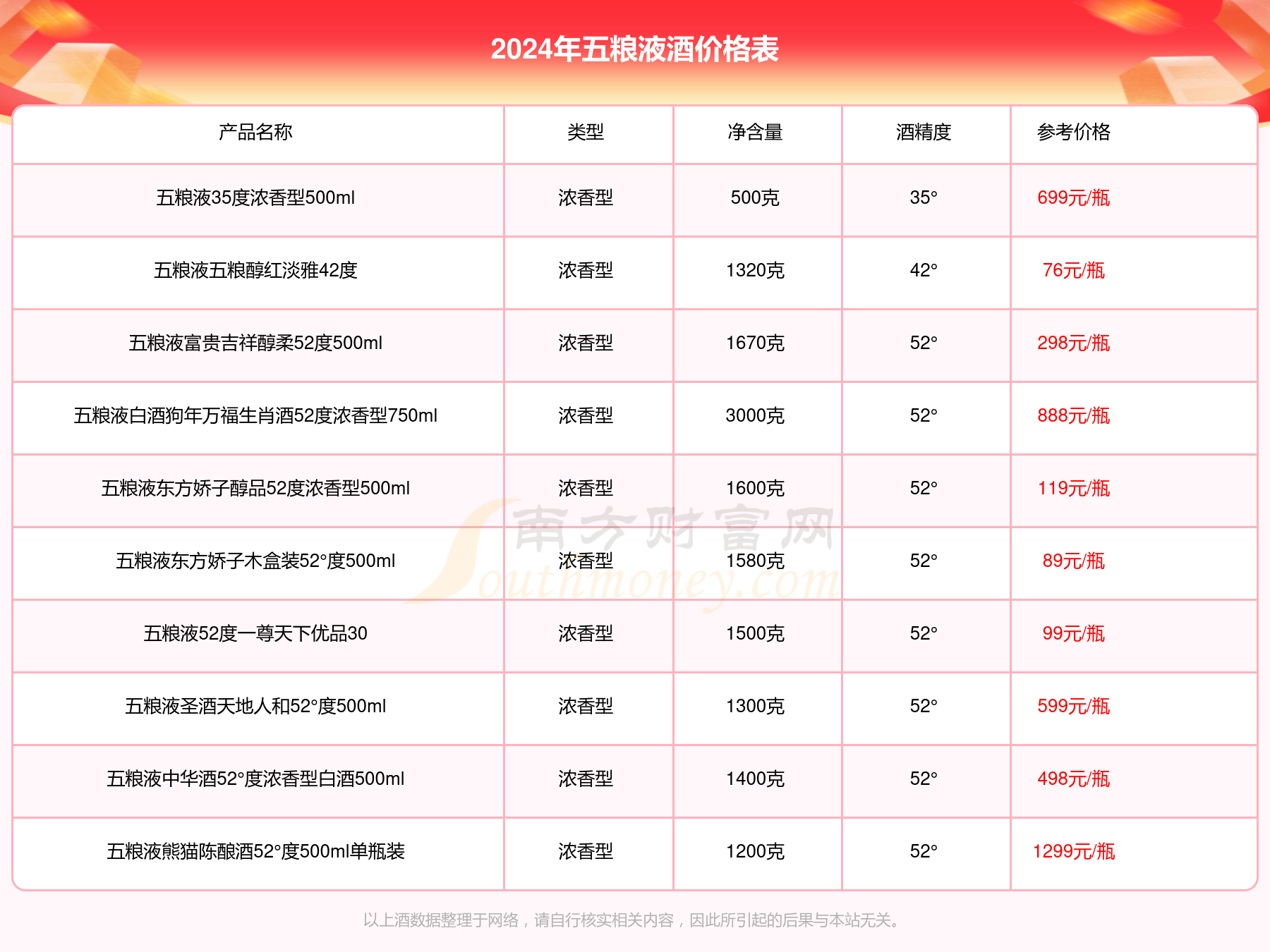 2024年五粮液酒价格表

| 产品名称 | 类型 | 净含量 | 酒精度 | 参考价格 |
|---|---|---|---|---|
| 五粮液35度浓香型500ml | 浓香型 | 500克 | 35° | 699元/瓶 |
| 五粮液五粮醇红淡雅42度 | 浓香型 | 1320克 | 42° | 76元/瓶 |
| 五粮液富贵吉祥醇柔52度500ml | 浓香型 | 1670克 | 52° | 298元/瓶 |
| 五粮液白酒狗年万福生肖酒52度浓香型750ml | 浓香型 | 3000克 | 52° | 888元/瓶 |
| 五粮液东方娇子醇品52度浓香型500ml | 浓香型 | 1600克 | 52° | 119元/瓶 |
| 五粮液东方娇子木盒装52°度500ml | 浓香型 | 1580克 | 52° | 89元/瓶 |
| 五粮液52度一尊天下优品30 | 浓香型 | 1500克 | 52° | 99元/瓶 |
| 五粮液圣酒天地人和52°度500ml | 浓香型 | 1300克 | 52° | 599元/瓶 |
| 五粮液中华酒52°度浓香型白酒500ml | 浓香型 | 1400克 | 52° | 498元/瓶 |
| 五粮液熊猫陈酿酒52°度500ml单瓶装 | 浓香型 | 1200克 | 52° | 1299元/瓶 |

南方财富网 Southmoney.com

以上酒数据整理于网络，请自行核实相关内容，因此所引起的后果与本站无关。